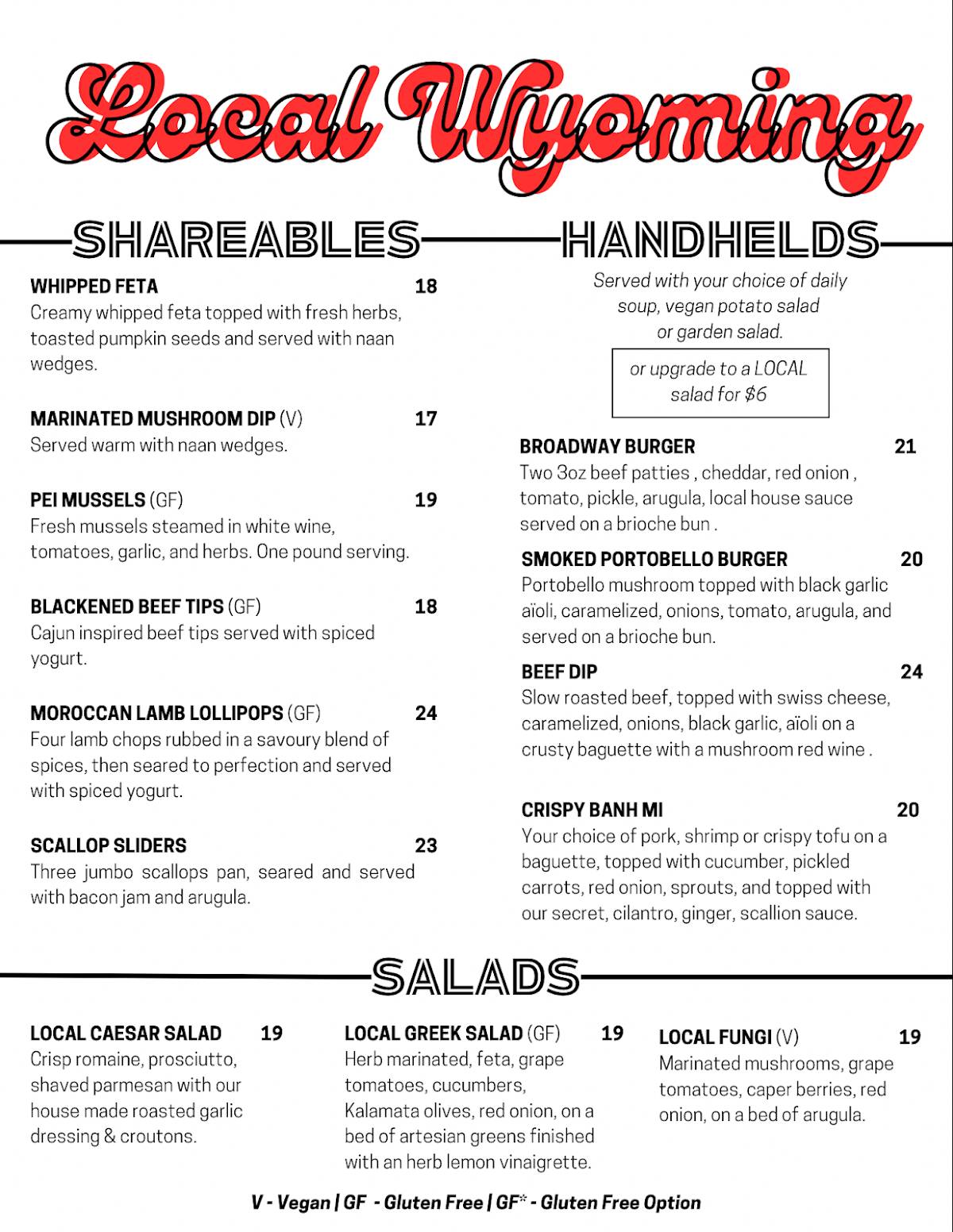 Local Wyoming

SHAREABLES

WHIPPED FETA 18
Creamy whipped feta topped with fresh herbs, toasted pumpkin seeds and served with naan wedges.

MARINATED MUSHROOM DIP (V) 17
Served warm with naan wedges.

PEI MUSSELS (GF) 19
Fresh mussels steamed in white wine, tomatoes, garlic, and herbs. One pound serving.

BLACKENED BEEF TIPS (GF) 18
Cajun inspired beef tips served with spiced yogurt.

MOROCCAN LAMB LOLLIPOPS (GF) 24
Four lamb chops rubbed in a savoury blend of spices, then seared to perfection and served with spiced yogurt.

SCALLOP SLIDERS 23
Three jumbo scallops pan, seared and served with bacon jam and arugula.

HANDHELDS

Served with your choice of daily soup, vegan potato salad or garden salad.

or upgrade to a LOCAL salad for $6

BROADWAY BURGER 21
Two 3oz beef patties , cheddar, red onion , tomato, pickle, arugula, local house sauce served on a brioche bun .

SMOKED PORTOBELLO BURGER 20
Portobello mushroom topped with black garlic aïoli, caramelized, onions, tomato, arugula, and served on a brioche bun.

BEEF DIP 24
Slow roasted beef, topped with swiss cheese, caramelized, onions, black garlic, aïoli on a crusty baguette with a mushroom red wine .

CRISPY BANH MI 20
Your choice of pork, shrimp or crispy tofu on a baguette, topped with cucumber, pickled carrots, red onion, sprouts, and topped with our secret, cilantro, ginger, scallion sauce.

SALADS

LOCAL CAESAR SALAD 19
Crisp romaine, prosciutto, shaved parmesan with our house made roasted garlic dressing & croutons.

LOCAL GREEK SALAD (GF) 19
Herb marinated, feta, grape tomatoes, cucumbers, Kalamata olives, red onion, on a bed of artesian greens finished with an herb lemon vinaigrette.

LOCAL FUNGI (V) 19
Marinated mushrooms, grape tomatoes, caper berries, red onion, on a bed of arugula.

V - Vegan | GF - Gluten Free | GF* - Gluten Free Option